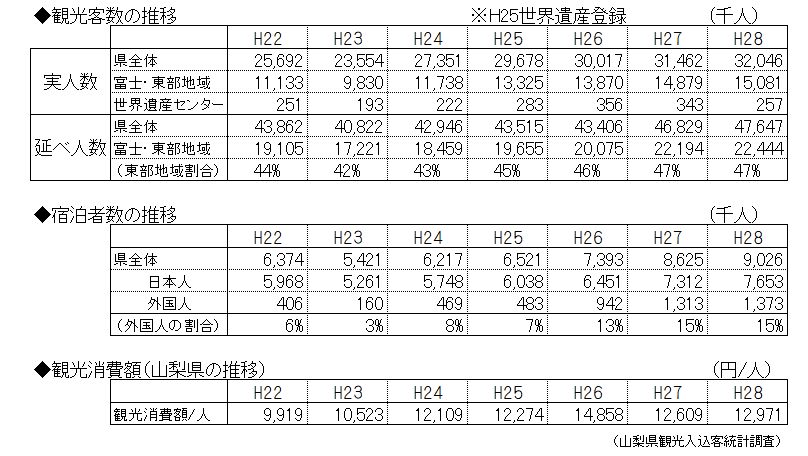 ◆観光客数の推移 ※H25世界遺産登録 (千人)

| | | H22 | H23 | H24 | H25 | H26 | H27 | H28 |
|---|---|---|---|---|---|---|---|---|
| 実人数 | 県全体 | 25,692 | 23,554 | 27,351 | 29,678 | 30,017 | 31,462 | 32,046 |
| | 富士・東部地域 | 11,133 | 9,830 | 11,738 | 13,325 | 13,870 | 14,879 | 15,081 |
| | 世界遺産センター | 251 | 193 | 222 | 283 | 356 | 343 | 257 |
| 延べ人数 | 県全体 | 43,862 | 40,822 | 42,946 | 43,515 | 43,406 | 46,829 | 47,647 |
| | 富士・東部地域 | 19,105 | 17,221 | 18,459 | 19,655 | 20,075 | 22,194 | 22,444 |
| | (東部地域割合) | 44% | 42% | 43% | 45% | 46% | 47% | 47% |

◆宿泊者数の推移 (千人)

| | H22 | H23 | H24 | H25 | H26 | H27 | H28 |
|---|---|---|---|---|---|---|---|
| 県全体 | 6,374 | 5,421 | 6,217 | 6,521 | 7,393 | 8,625 | 9,026 |
| 日本人 | 5,968 | 5,261 | 5,748 | 6,038 | 6,451 | 7,312 | 7,653 |
| 外国人 | 406 | 160 | 469 | 483 | 942 | 1,313 | 1,373 |
| (外国人の割合) | 6% | 3% | 8% | 7% | 13% | 15% | 15% |

◆観光消費額(山梨県の推移) (円/人)

| | H22 | H23 | H24 | H25 | H26 | H27 | H28 |
|---|---|---|---|---|---|---|---|
| 観光消費額/人 | 9,919 | 10,523 | 12,109 | 12,274 | 14,858 | 12,609 | 12,971 |

(山梨県観光入込客統計調査)